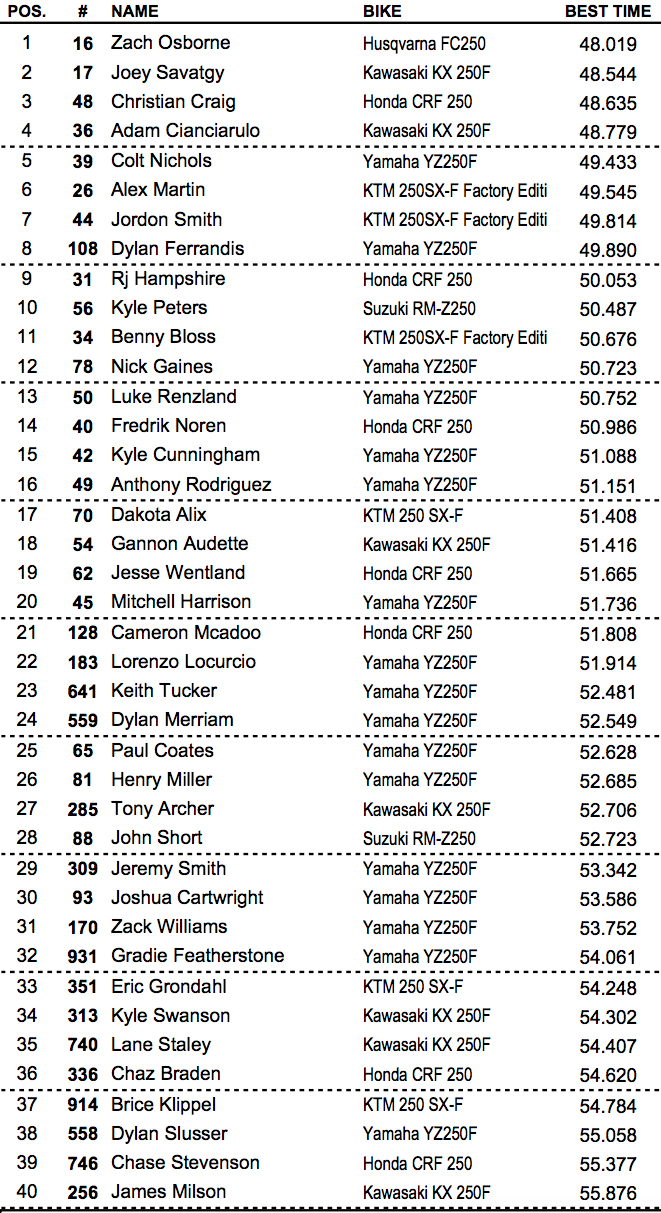 | POS. | # | NAME | BIKE | BEST TIME |
|---|---|---|---|---|
| 1 | 16 | Zach Osborne | Husqvarna FC250 | 48.019 |
| 2 | 17 | Joey Savatgy | Kawasaki KX 250F | 48.544 |
| 3 | 48 | Christian Craig | Honda CRF 250 | 48.635 |
| 4 | 36 | Adam Cianciarulo | Kawasaki KX 250F | 48.779 |
| 5 | 39 | Colt Nichols | Yamaha YZ250F | 49.433 |
| 6 | 26 | Alex Martin | KTM 250SX-F Factory Editi | 49.545 |
| 7 | 44 | Jordon Smith | KTM 250SX-F Factory Editi | 49.814 |
| 8 | 108 | Dylan Ferrandis | Yamaha YZ250F | 49.890 |
| 9 | 31 | Rj Hampshire | Honda CRF 250 | 50.053 |
| 10 | 56 | Kyle Peters | Suzuki RM-Z250 | 50.487 |
| 11 | 34 | Benny Bloss | KTM 250SX-F Factory Editi | 50.676 |
| 12 | 78 | Nick Gaines | Yamaha YZ250F | 50.723 |
| 13 | 50 | Luke Renzland | Yamaha YZ250F | 50.752 |
| 14 | 40 | Fredrik Noren | Honda CRF 250 | 50.986 |
| 15 | 42 | Kyle Cunningham | Yamaha YZ250F | 51.088 |
| 16 | 49 | Anthony Rodriguez | Yamaha YZ250F | 51.151 |
| 17 | 70 | Dakota Alix | KTM 250 SX-F | 51.408 |
| 18 | 54 | Gannon Audette | Kawasaki KX 250F | 51.416 |
| 19 | 62 | Jesse Wentland | Honda CRF 250 | 51.665 |
| 20 | 45 | Mitchell Harrison | Yamaha YZ250F | 51.736 |
| 21 | 128 | Cameron Mcadoo | Honda CRF 250 | 51.808 |
| 22 | 183 | Lorenzo Locurcio | Yamaha YZ250F | 51.914 |
| 23 | 641 | Keith Tucker | Yamaha YZ250F | 52.481 |
| 24 | 559 | Dylan Merriam | Yamaha YZ250F | 52.549 |
| 25 | 65 | Paul Coates | Yamaha YZ250F | 52.628 |
| 26 | 81 | Henry Miller | Yamaha YZ250F | 52.685 |
| 27 | 285 | Tony Archer | Kawasaki KX 250F | 52.706 |
| 28 | 88 | John Short | Suzuki RM-Z250 | 52.723 |
| 29 | 309 | Jeremy Smith | Yamaha YZ250F | 53.342 |
| 30 | 93 | Joshua Cartwright | Yamaha YZ250F | 53.586 |
| 31 | 170 | Zack Williams | Yamaha YZ250F | 53.752 |
| 32 | 931 | Gradie Featherstone | Yamaha YZ250F | 54.061 |
| 33 | 351 | Eric Grondahl | KTM 250 SX-F | 54.248 |
| 34 | 313 | Kyle Swanson | Kawasaki KX 250F | 54.302 |
| 35 | 740 | Lane Staley | Kawasaki KX 250F | 54.407 |
| 36 | 336 | Chaz Braden | Honda CRF 250 | 54.620 |
| 37 | 914 | Brice Klippel | KTM 250 SX-F | 54.784 |
| 38 | 558 | Dylan Slusser | Yamaha YZ250F | 55.058 |
| 39 | 746 | Chase Stevenson | Honda CRF 250 | 55.377 |
| 40 | 256 | James Milson | Kawasaki KX 250F | 55.876 |